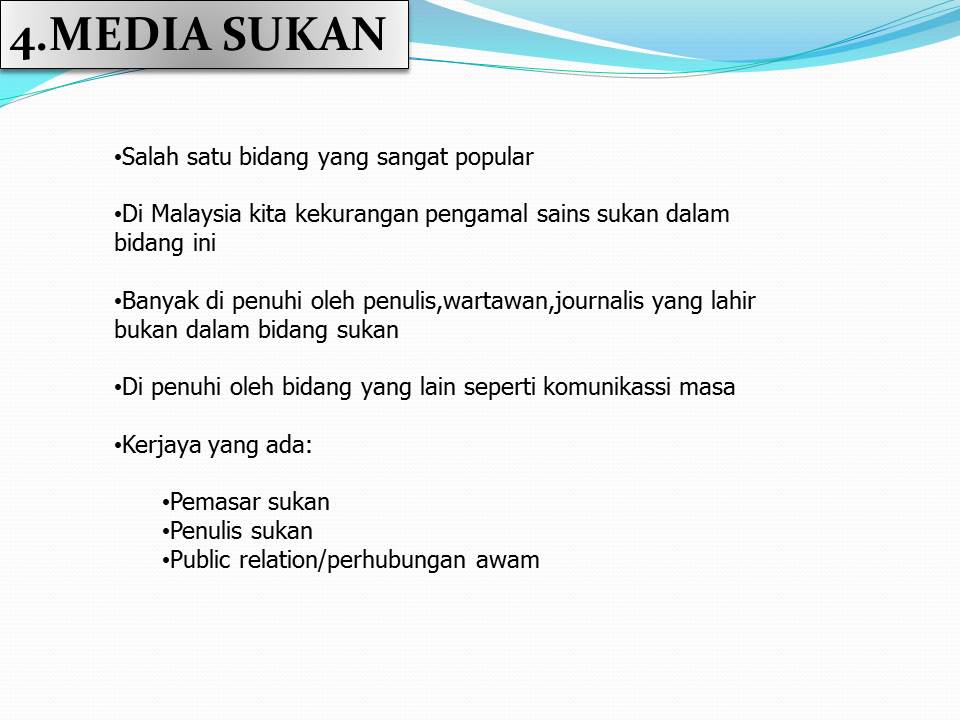 4.MEDIA SUKAN

•Salah satu bidang yang sangat popular

•Di Malaysia kita kekurangan pengamal sains sukan dalam bidang ini

•Banyak di penuhi oleh penulis,wartawan,journalis yang lahir bukan dalam bidang sukan

•Di penuhi oleh bidang yang lain seperti komunikassi masa

•Kerjaya yang ada:

•Pemasar sukan
•Penulis sukan
•Public relation/perhubungan awam